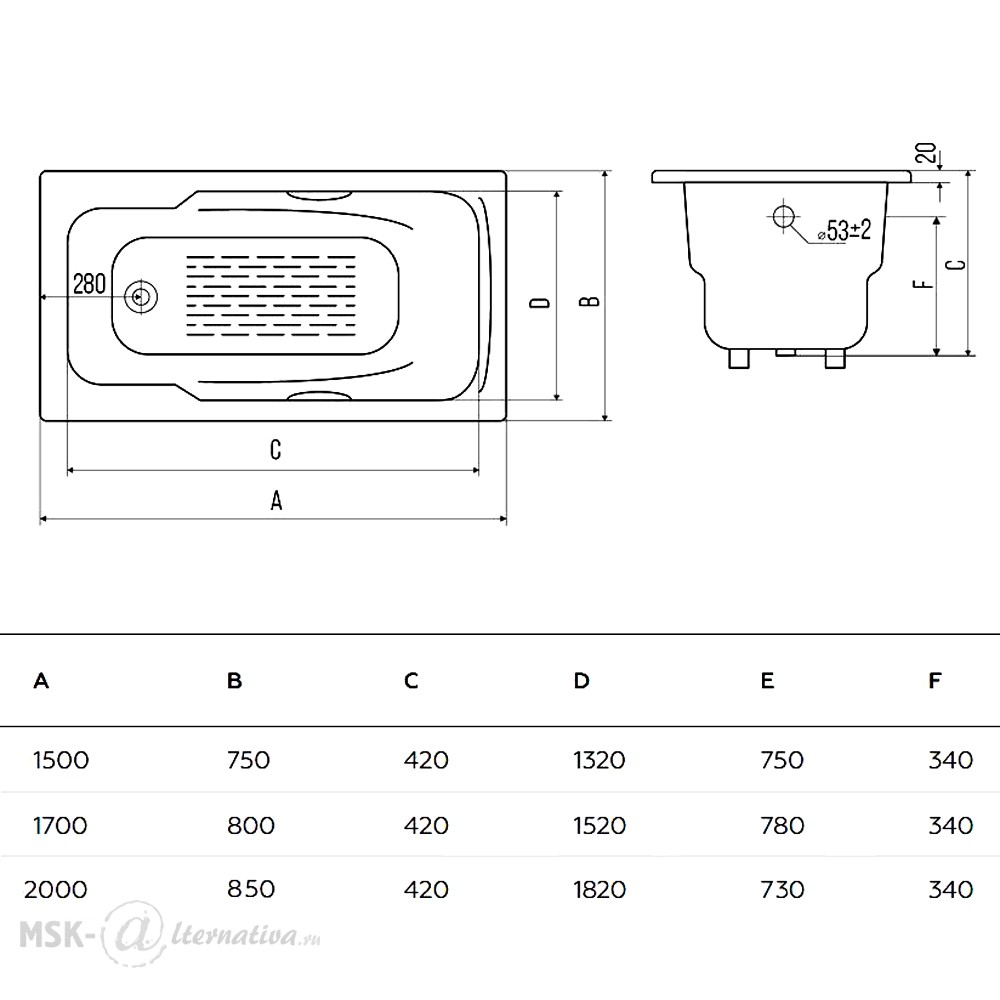 280
D
B
C
A
20
⌀53±2
F
C

| A | B | C | D | E | F |
|---|---|---|---|---|---|
| 1500 | 750 | 420 | 1320 | 750 | 340 |
| 1700 | 800 | 420 | 1520 | 780 | 340 |
| 2000 | 850 | 420 | 1820 | 730 | 340 |

MSK-@lternativa.ru